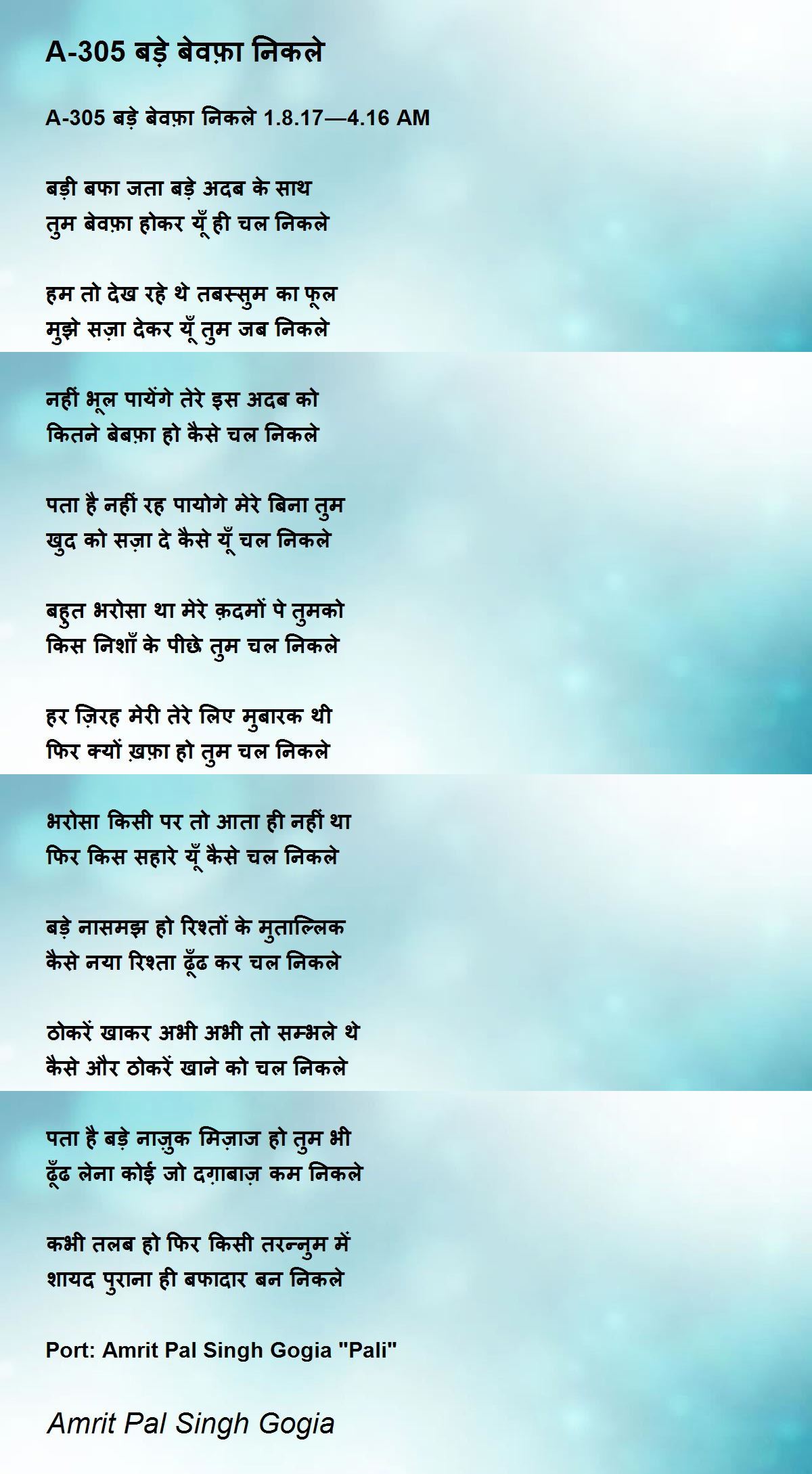 A-305 बड़े बेवफ़ा निकले

A-305 बड़े बेवफ़ा निकले 1.8.17—4.16 AM

बड़ी बफा जता बड़े अदब के साथ
तुम बेवफ़ा होकर यूँ ही चल निकले

हम तो देख रहे थे तबस्सुम का फूल
मुझे सज़ा देकर यूँ तुम जब निकले

नहीं भूल पायेंगे तेरे इस अदब को
कितने बेबफ़ा हो कैसे चल निकले

पता है नहीं रह पायोगे मेरे बिना तुम
खुद को सज़ा दे कैसे यूँ चल निकले

बहुत भरोसा था मेरे क़दमों पे तुमको
किस निशाँ के पीछे तुम चल निकले

हर ज़िरह मेरी तेरे लिए मुबारक थी
फिर क्यों ख़फ़ा हो तुम चल निकले

भरोसा किसी पर तो आता ही नहीं था
फिर किस सहारे यूँ कैसे चल निकले

बड़े नासमझ हो रिश्तों के मुताल्लिक
कैसे नया रिश्ता ढूँढ कर चल निकले

ठोकरें खाकर अभी अभी तो सम्भले थे
कैसे और ठोकरें खाने को चल निकले

पता है बड़े नाज़ुक मिज़ाज हो तुम भी
ढूँढ लेना कोई जो दग़ाबाज़ कम निकले

कभी तलब हो फिर किसी तरन्नुम में
शायद पुराना ही बफादार बन निकले

Port: Amrit Pal Singh Gogia "Pali"

Amrit Pal Singh Gogia